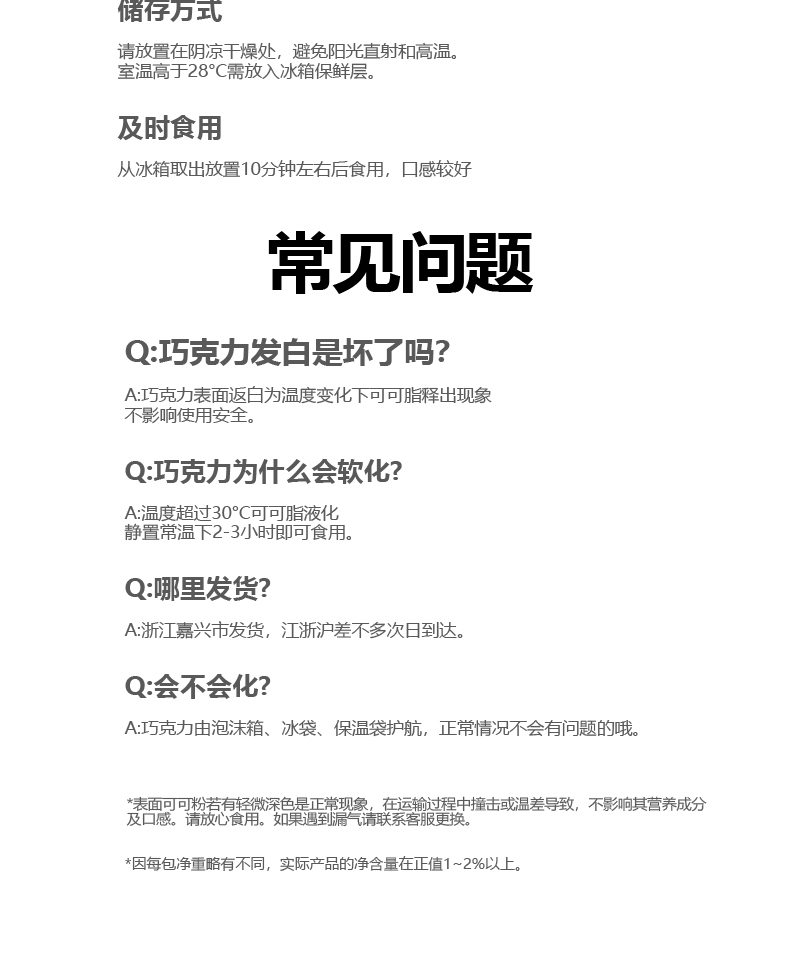 储存方式

请放置在阴凉干燥处，避免阳光直射和高温。
室温高于28°C需放入冰箱保鲜层。

及时食用

从冰箱取出放置10分钟左右后食用，口感较好

常见问题

Q:巧克力发白是坏了吗?

A:巧克力表面返白为温度变化下可可脂释出现象
不影响使用安全。

Q:巧克力为什么会软化?

A:温度超过30°C可可脂液化
静置常温下2-3小时即可食用。

Q:哪里发货?

A:浙江嘉兴市发货，江浙沪差不多次日到达。

Q:会不会化?

A:巧克力由泡沫箱、冰袋、保温袋护航，正常情况不会有问题的哦。

*表面可可粉若有轻微深色是正常现象，在运输过程中撞击或温差导致，不影响其营养成分及口感。请放心食用。如果遇到漏气请联系客服更换。

*因每包净重略有不同，实际产品的净含量在正值1~2%以上。